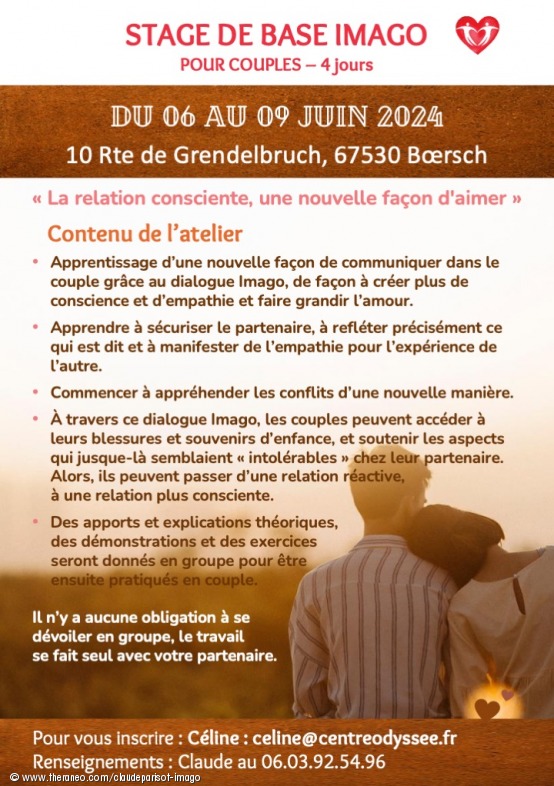 STAGE DE BASE IMAGO
POUR COUPLES – 4 jours

DU 06 AU 09 JUIN 2024
10 Rte de Grendelbruch, 67530 Bœrsch

« La relation consciente, une nouvelle façon d'aimer »

Contenu de l'atelier

• Apprentissage d'une nouvelle façon de communiquer dans le couple grâce au dialogue Imago, de façon à créer plus de conscience et d'empathie et faire grandir l'amour.

• Apprendre à sécuriser le partenaire, à refléter précisément ce qui est dit et à manifester de l'empathie pour l'expérience de l'autre.

• Commencer à appréhender les conflits d'une nouvelle manière.

• À travers ce dialogue Imago, les couples peuvent accéder à leurs blessures et souvenirs d'enfance, et soutenir les aspects qui jusque-là semblaient « intolérables » chez leur partenaire. Alors, ils peuvent passer d'une relation réactive, à une relation plus consciente.

• Des apports et explications théoriques, des démonstrations et des exercices seront donnés en groupe pour être ensuite pratiqués en couple.

Il n'y a aucune obligation à se dévoiler en groupe, le travail se fait seul avec votre partenaire.

Pour vous inscrire : Céline : celine@centreodyssee.fr
Renseignements : Claude au 06.03.92.54.96

© www.theraneo.com/claudeparisot-imago